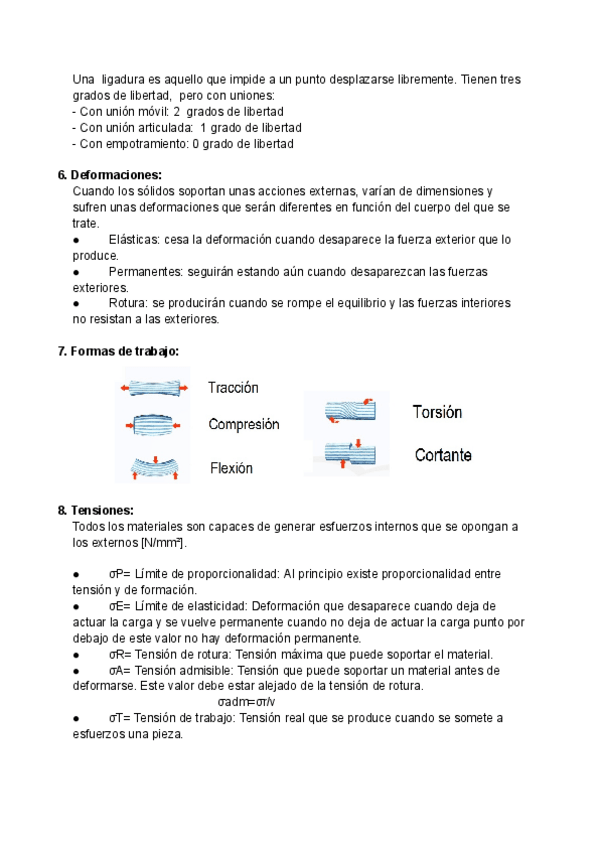 Una ligadura es aquello que impide a un punto desplazarse libremente. Tienen tres grados de libertad, pero con uniones:
- Con unión móvil: 2 grados de libertad
- Con unión articulada: 1 grado de libertad
- Con empotramiento: 0 grado de libertad

6. Deformaciones:
Cuando los sólidos soportan unas acciones externas, varían de dimensiones y sufren unas deformaciones que serán diferentes en función del cuerpo del que se trate.
● Elásticas: cesa la deformación cuando desaparece la fuerza exterior que lo produce.
● Permanentes: seguirán estando aún cuando desaparezcan las fuerzas exteriores.
● Rotura: se producirán cuando se rompe el equilibrio y las fuerzas interiores no resistan a las exteriores.

7. Formas de trabajo:

Tracción
Compresión
Flexión
Torsión
Cortante

8. Tensiones:
Todos los materiales son capaces de generar esfuerzos internos que se opongan a los externos [N/mm²].

● σP= Límite de proporcionalidad: Al principio existe proporcionalidad entre tensión y de formación.
● σE= Límite de elasticidad: Deformación que desaparece cuando deja de actuar la carga y se vuelve permanente cuando no deja de actuar la carga punto por debajo de este valor no hay deformación permanente.
● σR= Tensión de rotura: Tensión máxima que puede soportar el material.
● σA= Tensión admisible: Tensión que puede soportar un material antes de deformarse. Este valor debe estar alejado de la tensión de rotura.
σadm=σr/v
● σT= Tensión de trabajo: Tensión real que se produce cuando se somete a esfuerzos una pieza.